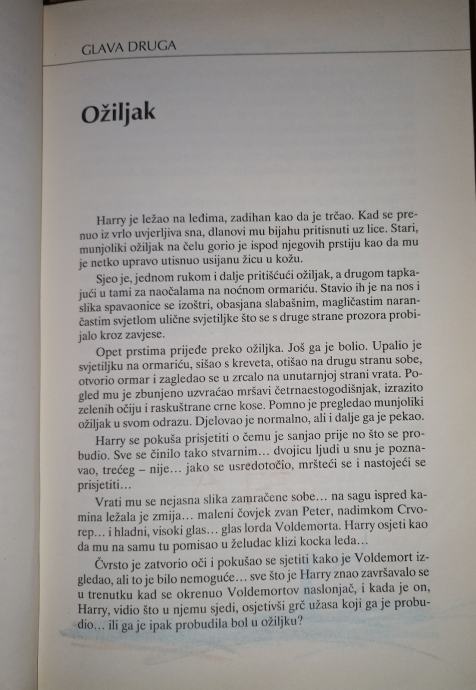 GLAVA DRUGA

Ožiljak

Harry je ležao na leđima, zadihan kao da je trčao. Kad se prenuo iz vrlo uvjerljiva sna, dlanovi mu bijahu pritisnuti uz lice. Stari, munjoliki ožiljak na čelu gorio je ispod njegovih prstiju kao da mu je netko upravo utisnuo usijanu žicu u kožu.

Sjeo je, jednom rukom i dalje pritišćući ožiljak, a drugom tapkajući u tami za naočalama na noćnom ormariću. Stavio ih je na nos i slika spavaonice se izoštri, obasjana slabašnim, magličastim narančastim svjetlom ulične svjetiljke što se s druge strane prozora probijalo kroz zavjese.

Opet prstima prijeđe preko ožiljka. Još ga je bolio. Upalio je svjetiljku na ormariću, sišao s kreveta, otišao na drugu stranu sobe, otvorio ormar i zagledao se u zrcalo na unutarnjoj strani vrata. Pogled mu je zbunjeno uzvraćao mršavi četrnaestogodišnjak, izrazito zelenih očiju i raskuštrane crne kose. Pomno je pregledao munjoliki ožiljak u svom odrazu. Djelovao je normalno, ali i dalje ga je pekao.

Harry se pokuša prisjetiti o čemu je sanjao prije no što se probudio. Sve se činilo tako stvarnim… dvojicu ljudi u snu je poznavao, trećeg – nije… jako se usredotočio, mršteći se i nastojeći se prisjetiti…

Vrati mu se nejasna slika zamračene sobe… na sagu ispred kamina ležala je zmija… maleni čovjek zvan Peter, nadimkom Crvorep… i hladni, visoki glas… glas lorda Voldemorta. Harry osjeti kao da mu na samu tu pomisao u želudac klizi kocka leda…

Čvrsto je zatvorio oči i pokušao se sjetiti kako je Voldemort izgledao, ali to je bilo nemoguće… sve što je Harry znao završavalo se u trenutku kad se okrenuo Voldemortov naslonjač, i kada je on, Harry, vidio što u njemu sjedi, osjetivši grč užasa koji ga je probudio… ili ga je ipak probudila bol u ožiljku?